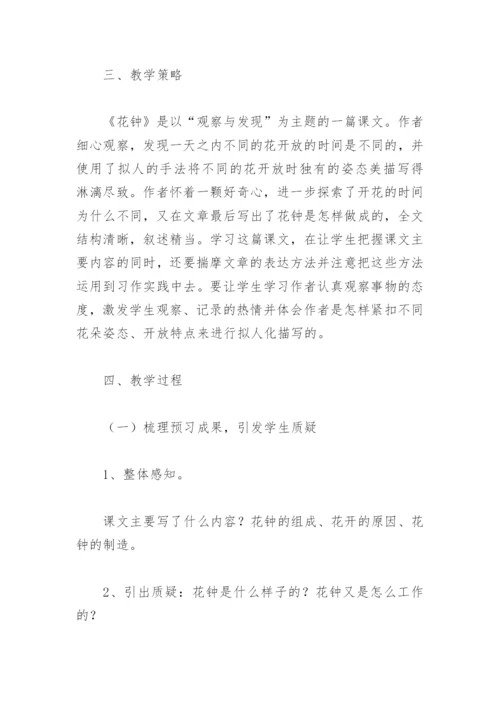 三、教学策略

《花钟》是以“观察与发现”为主题的一篇课文。作者细心观察，发现一天之内不同的花开放的时间是不同的，并使用了拟人的手法将不同的花开放时独有的姿态美描写得淋漓尽致。作者怀着一颗好奇心，进一步探索了开花的时间为什么不同，又在文章最后写出了花钟是怎样做成的，全文结构清晰，叙述精当。学习这篇课文，在让学生把握课文主要内容的同时，还要揣摩文章的表达方法并注意把这些方法运用到习作实践中去。要让学生学习作者认真观察事物的态度，激发学生观察、记录的热情并体会作者是怎样紧扣不同花朵姿态、开放特点来进行拟人化描写的。

四、教学过程

（一）梳理预习成果，引发学生质疑

1、整体感知。

课文主要写了什么内容？花钟的组成、花开的原因、花钟的制造。

2、引出质疑：花钟是什么样子的？花钟又是怎么工作的？